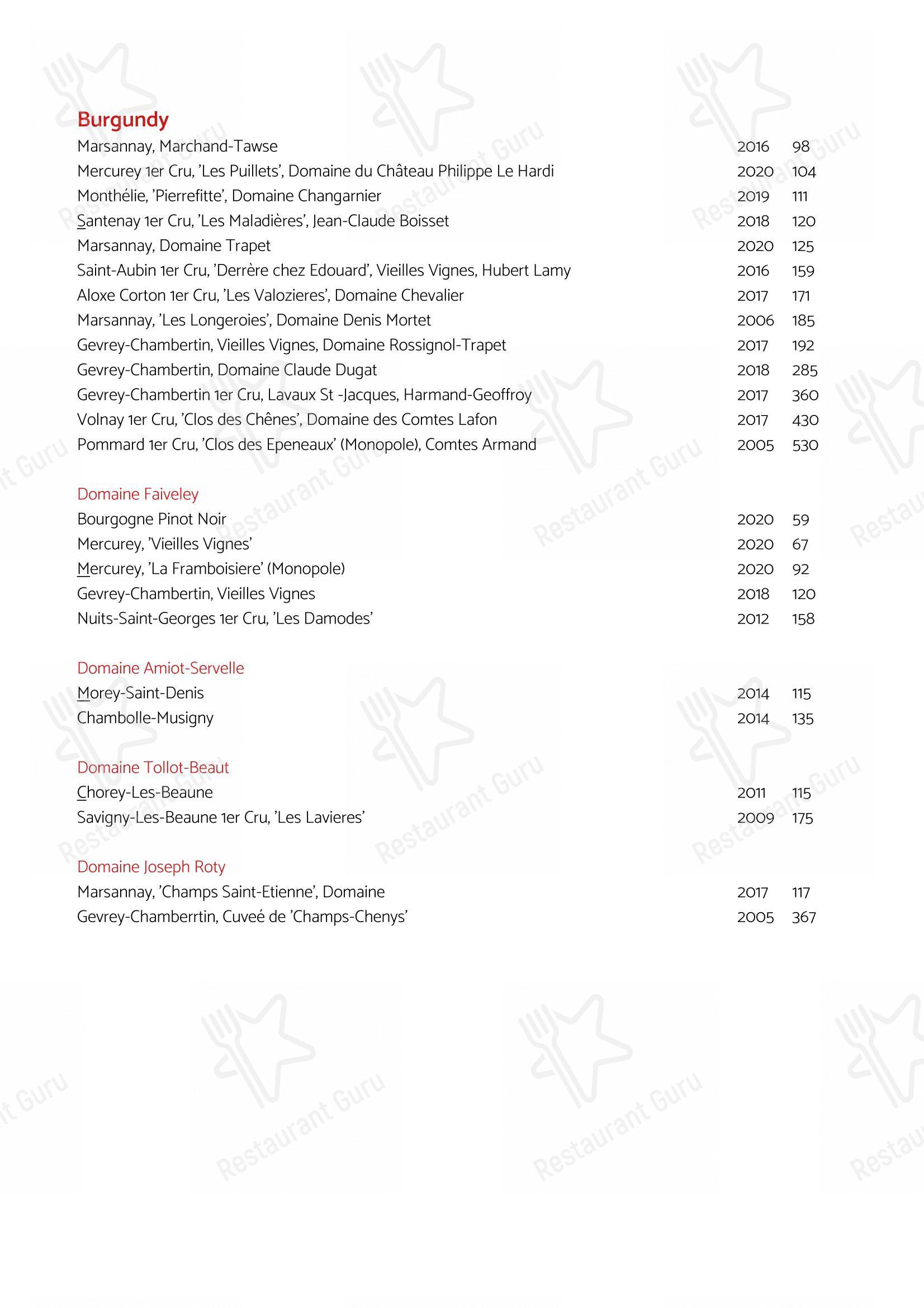 Burgundy

Marsannay, Marchand-Tawse 2016 98
Mercurey 1er Cru, 'Les Puillets', Domaine du Château Philippe Le Hardi 2020 104
Monthélie, 'Pierrefitte', Domaine Changarnier 2019 111
Santenay 1er Cru, 'Les Maladières', Jean-Claude Boisset 2018 120
Marsannay, Domaine Trapet 2020 125
Saint-Aubin 1er Cru, 'Derrère chez Edouard', Vieilles Vignes, Hubert Lamy 2016 159
Aloxe Corton 1er Cru, 'Les Valozieres', Domaine Chevalier 2017 171
Marsannay, 'Les Longeroies', Domaine Denis Mortet 2006 185
Gevrey-Chambertin, Vieilles Vignes, Domaine Rossignol-Trapet 2017 192
Gevrey-Chambertin, Domaine Claude Dugat 2018 285
Gevrey-Chambertin 1er Cru, Lavaux St -Jacques, Harmand-Geoffroy 2017 360
Volnay 1er Cru, 'Clos des Chênes', Domaine des Comtes Lafon 2017 430
Pommard 1er Cru, 'Clos des Epeneaux' (Monopole), Comtes Armand 2005 530

Domaine Faiveley

Bourgogne Pinot Noir 2020 59
Mercurey, 'Vieilles Vignes' 2020 67
Mercurey, 'La Framboisiere' (Monopole) 2020 92
Gevrey-Chambertin, Vieilles Vignes 2018 120
Nuits-Saint-Georges 1er Cru, 'Les Damodes' 2012 158

Domaine Amiot-Servelle

Morey-Saint-Denis 2014 115
Chambolle-Musigny 2014 135

Domaine Tollot-Beaut

Chorey-Les-Beaune 2011 115
Savigny-Les-Beaune 1er Cru, 'Les Lavieres' 2009 175

Domaine Joseph Roty

Marsannay, 'Champs Saint-Etienne', Domaine 2017 117
Gevrey-Chamberrtin, Cuveé de 'Champs-Chenys' 2005 367

Restaurant Guru